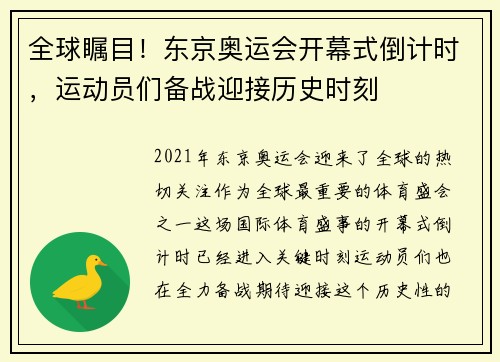 全球瞩目！东京奥运会开幕式倒计时，运动员们备战迎接历史时刻

2021年东京奥运会迎来了全球的热切关注作为全球最重要的体育盛会之一这场国际体育盛事的开幕式倒计时已经进入关键时刻运动员们也在全力备战期待迎接这个历史性的